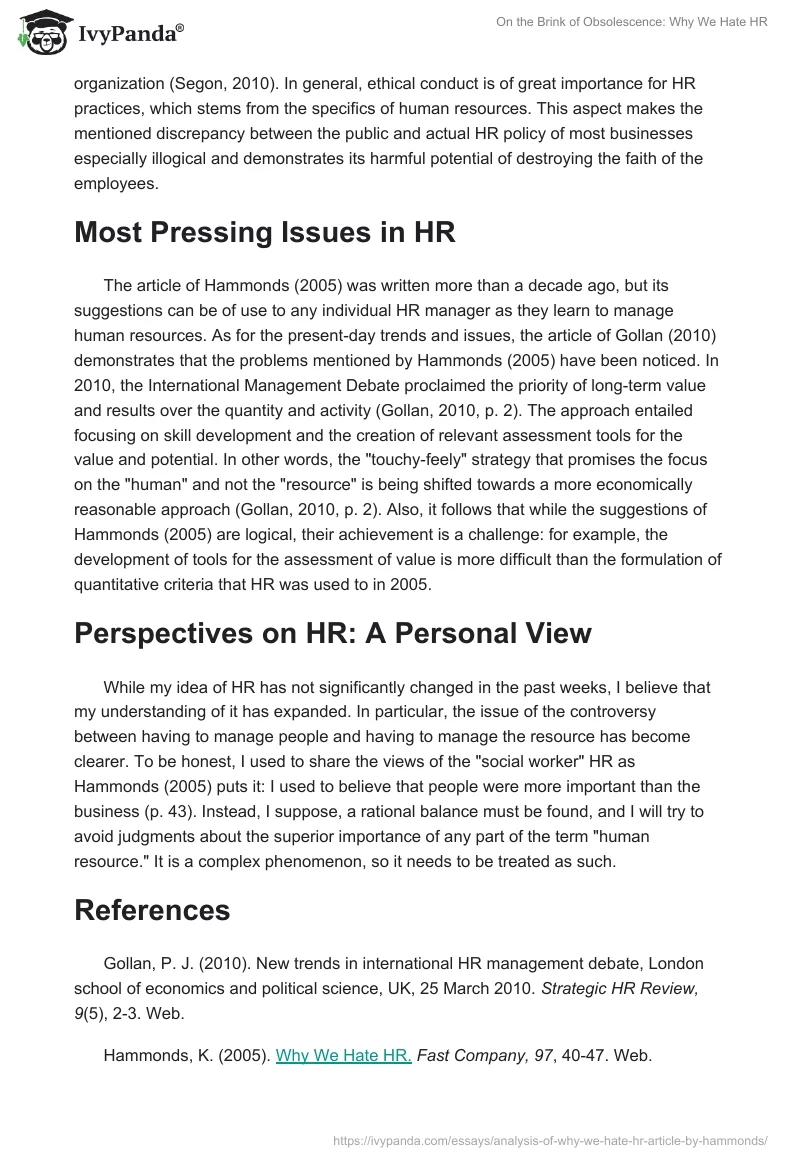 IvyPanda®

On the Brink of Obsolescence: Why We Hate HR

organization (Segon, 2010). In general, ethical conduct is of great importance for HR practices, which stems from the specifics of human resources. This aspect makes the mentioned discrepancy between the public and actual HR policy of most businesses especially illogical and demonstrates its harmful potential of destroying the faith of the employees.

Most Pressing Issues in HR

The article of Hammonds (2005) was written more than a decade ago, but its suggestions can be of use to any individual HR manager as they learn to manage human resources. As for the present-day trends and issues, the article of Gollan (2010) demonstrates that the problems mentioned by Hammonds (2005) have been noticed. In 2010, the International Management Debate proclaimed the priority of long-term value and results over the quantity and activity (Gollan, 2010, p. 2). The approach entailed focusing on skill development and the creation of relevant assessment tools for the value and potential. In other words, the "touchy-feely" strategy that promises the focus on the "human" and not the "resource" is being shifted towards a more economically reasonable approach (Gollan, 2010, p. 2). Also, it follows that while the suggestions of Hammonds (2005) are logical, their achievement is a challenge: for example, the development of tools for the assessment of value is more difficult than the formulation of quantitative criteria that HR was used to in 2005.

Perspectives on HR: A Personal View

While my idea of HR has not significantly changed in the past weeks, I believe that my understanding of it has expanded. In particular, the issue of the controversy between having to manage people and having to manage the resource has become clearer. To be honest, I used to share the views of the "social worker" HR as Hammonds (2005) puts it: I used to believe that people were more important than the business (p. 43). Instead, I suppose, a rational balance must be found, and I will try to avoid judgments about the superior importance of any part of the term "human resource." It is a complex phenomenon, so it needs to be treated as such.

References

Gollan, P. J. (2010). New trends in international HR management debate, London school of economics and political science, UK, 25 March 2010. Strategic HR Review, 9(5), 2-3. Web.

Hammonds, K. (2005). Why We Hate HR. Fast Company, 97, 40-47. Web.

https://ivypanda.com/essays/analysis-of-why-we-hate-hr-article-by-hammonds/